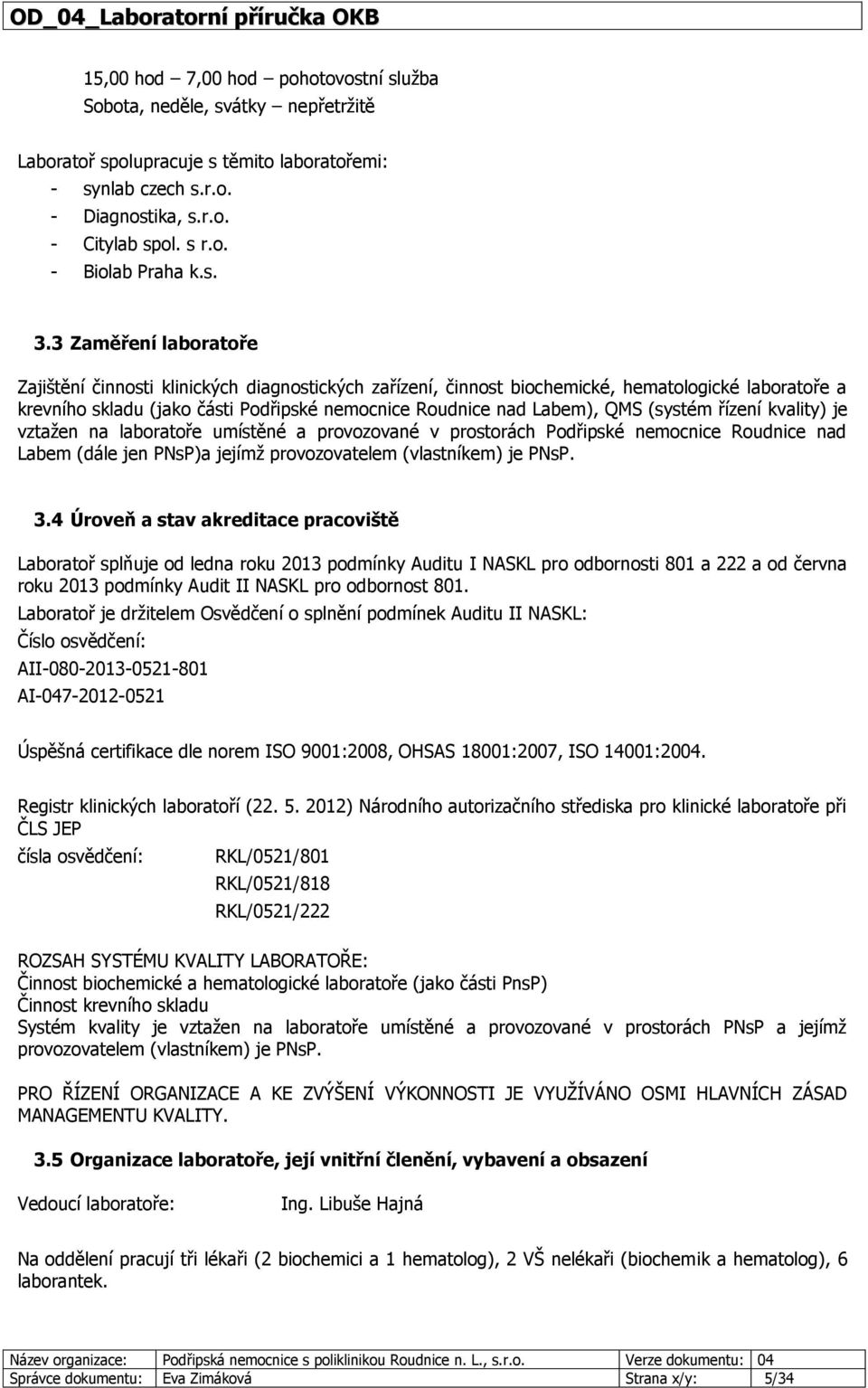 OD_04_Laboratorní příručka OKB

15,00 hod – 7,00 hod – pohotovostní služba
Sobota, neděle, svátky – nepřetržitě

Laboratoř spolupracuje s těmito laboratořemi:
- synlab czech s.r.o.
- Diagnostika, s.r.o.
- Citylab spol. s r.o.
- Biolab Praha k.s.

3.3 Zaměření laboratoře

Zajištění činnosti klinických diagnostických zařízení, činnost biochemické, hematologické laboratoře a krevního skladu (jako části Podřipské nemocnice Roudnice nad Labem), QMS (systém řízení kvality) je vztažen na laboratoře umístěné a provozované v prostorách Podřipské nemocnice Roudnice nad Labem (dále jen PNsP)a jejímž provozovatelem (vlastníkem) je PNsP.

3.4 Úroveň a stav akreditace pracoviště

Laboratoř splňuje od ledna roku 2013 podmínky Auditu I NASKL pro odbornosti 801 a 222 a od června roku 2013 podmínky Audit II NASKL pro odbornost 801.
Laboratoř je držitelem Osvědčení o splnění podmínek Auditu II NASKL:
Číslo osvědčení:
AII-080-2013-0521-801
AI-047-2012-0521

Úspěšná certifikace dle norem ISO 9001:2008, OHSAS 18001:2007, ISO 14001:2004.

Registr klinických laboratoří (22. 5. 2012) Národního autorizačního střediska pro klinické laboratoře při ČLS JEP
čísla osvědčení: RKL/0521/801
RKL/0521/818
RKL/0521/222

ROZSAH SYSTÉMU KVALITY LABORATOŘE:
Činnost biochemické a hematologické laboratoře (jako části PnsP)
Činnost krevního skladu
Systém kvality je vztažen na laboratoře umístěné a provozované v prostorách PNsP a jejímž provozovatelem (vlastníkem) je PNsP.

PRO ŘÍZENÍ ORGANIZACE A KE ZVÝŠENÍ VÝKONNOSTI JE VYUŽÍVÁNO OSMI HLAVNÍCH ZÁSAD MANAGEMENTU KVALITY.

3.5 Organizace laboratoře, její vnitřní členění, vybavení a obsazení

Vedoucí laboratoře: Ing. Libuše Hajná

Na oddělení pracují tři lékaři (2 biochemici a 1 hematolog), 2 VŠ nelékaři (biochemik a hematolog), 6 laborantek.

| Název organizace: | Podřipská nemocnice s poliklinikou Roudnice n. L., s.r.o. | Verze dokumentu: | 04 |
|---|---|---|---|
| Správce dokumentu: | Eva Zimáková | Strana x/y: | 5/34 |